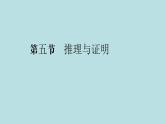 第五节　推理与证明